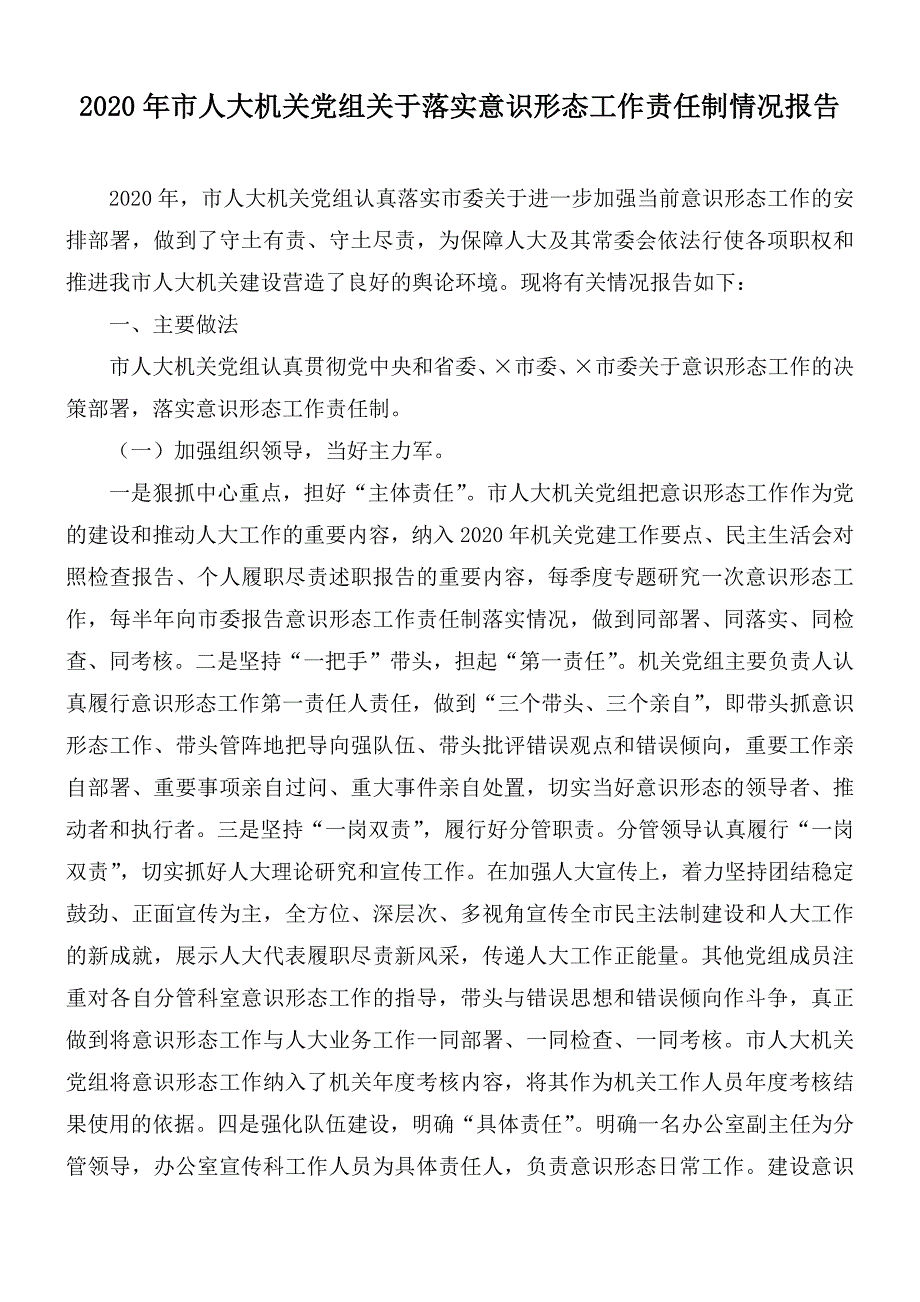 2020年市人大机关党组关于落实意识形态工作责任制情况报告

2020年，市人大机关党组认真落实市委关于进一步加强当前意识形态工作的安排部署，做到了守土有责、守土尽责，为保障人大及其常委会依法行使各项职权和推进我市人大机关建设营造了良好的舆论环境。现将有关情况报告如下：

一、主要做法

市人大机关党组认真贯彻党中央和省委、×市委、×市委关于意识形态工作的决策部署，落实意识形态工作责任制。

（一）加强组织领导，当好主力军。

一是狠抓中心重点，担好“主体责任”。市人大机关党组把意识形态工作作为党的建设和推动人大工作的重要内容，纳入2020年机关党建工作要点、民主生活会对照检查报告、个人履职尽责述职报告的重要内容，每季度专题研究一次意识形态工作，每半年向市委报告意识形态工作责任制落实情况，做到同部署、同落实、同检查、同考核。二是坚持“一把手”带头，担起“第一责任”。机关党组主要负责人认真履行意识形态工作第一责任人责任，做到“三个带头、三个亲自”，即带头抓意识形态工作、带头管阵地把导向强队伍、带头批评错误观点和错误倾向，重要工作亲自部署、重要事项亲自过问、重大事件亲自处置，切实当好意识形态的领导者、推动者和执行者。三是坚持“一岗双责”，履行好分管职责。分管领导认真履行“一岗双责”，切实抓好人大理论研究和宣传工作。在加强人大宣传上，着力坚持团结稳定鼓劲、正面宣传为主，全方位、深层次、多视角宣传全市民主法制建设和人大工作的新成就，展示人大代表履职尽责新风采，传递人大工作正能量。其他党组成员注重对各自分管科室意识形态工作的指导，带头与错误思想和错误倾向作斗争，真正做到将意识形态工作与人大业务工作一同部署、一同检查、一同考核。市人大机关党组将意识形态工作纳入了机关年度考核内容，将其作为机关工作人员年度考核结果使用的依据。四是强化队伍建设，明确“具体责任”。明确一名办公室副主任为分管领导，办公室宣传科工作人员为具体责任人，负责意识形态日常工作。建设意识